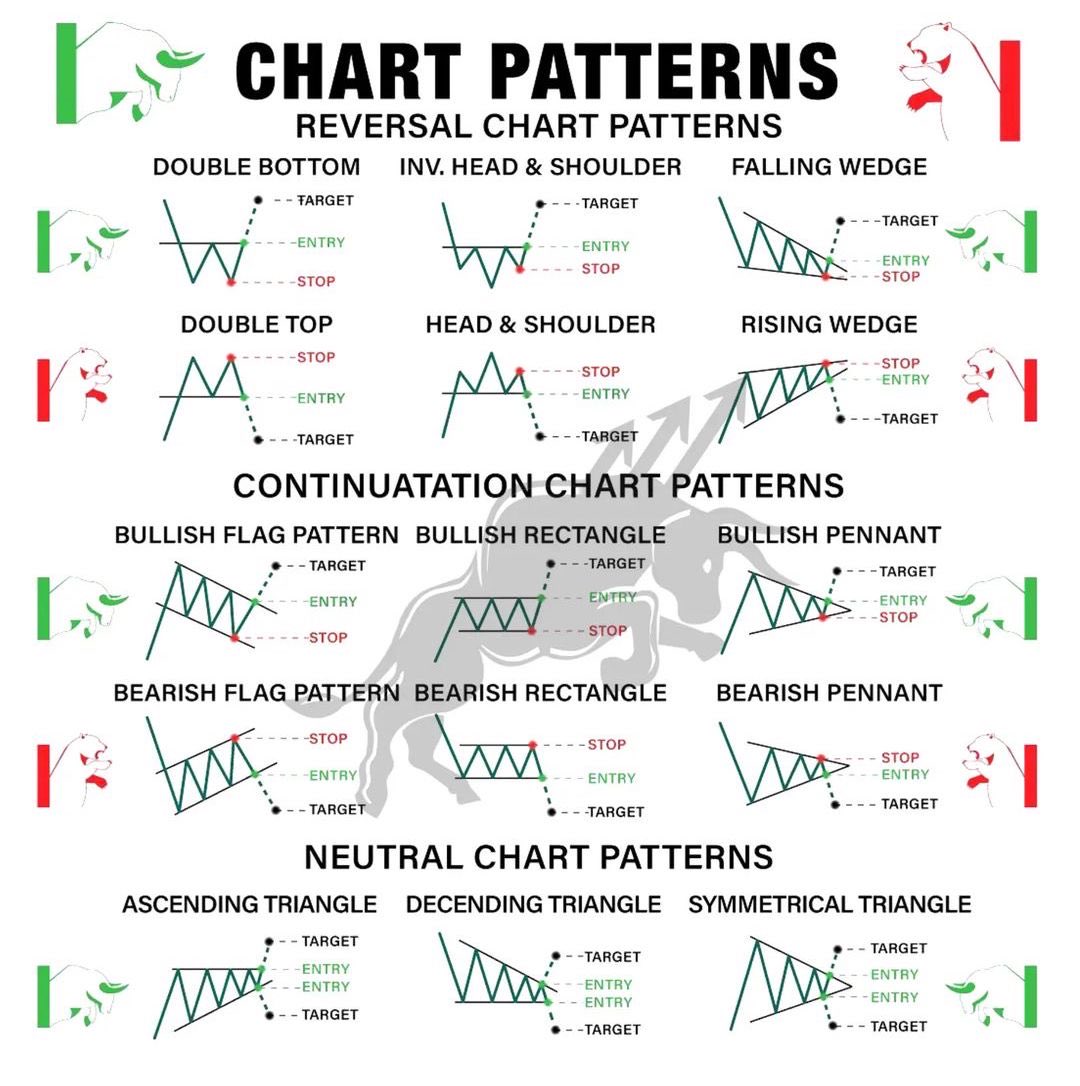 CHART PATTERNS
REVERSAL CHART PATTERNS

DOUBLE BOTTOM
TARGET
ENTRY
STOP

INV. HEAD & SHOULDER
TARGET
ENTRY
STOP

FALLING WEDGE
TARGET
ENTRY
STOP

DOUBLE TOP
STOP
ENTRY
TARGET

HEAD & SHOULDER
STOP
ENTRY
TARGET

RISING WEDGE
STOP
ENTRY
TARGET

CONTINUATATION CHART PATTERNS

BULLISH FLAG PATTERN
TARGET
ENTRY
STOP

BULLISH RECTANGLE
TARGET
ENTRY
STOP

BULLISH PENNANT
TARGET
ENTRY
STOP

BEARISH FLAG PATTERN
STOP
ENTRY
TARGET

BEARISH RECTANGLE
STOP
ENTRY
TARGET

BEARISH PENNANT
STOP
ENTRY
TARGET

NEUTRAL CHART PATTERNS

ASCENDING TRIANGLE
TARGET
ENTRY
ENTRY
TARGET

DECENDING TRIANGLE
TARGET
ENTRY
ENTRY
TARGET

SYMMETRICAL TRIANGLE
TARGET
ENTRY
ENTRY
TARGET